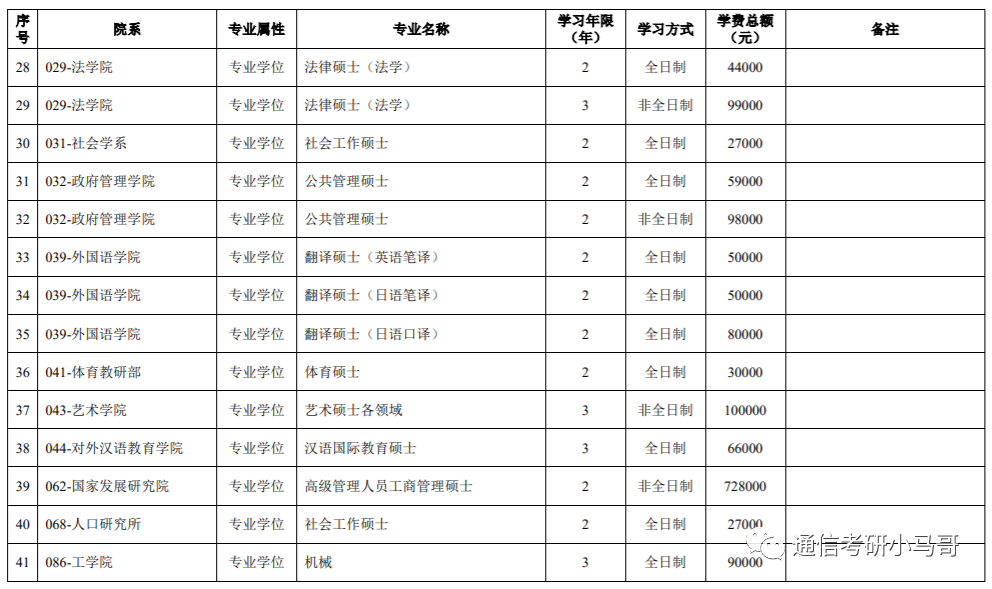 | 序号 | 院系 | 专业属性 | 专业名称 | 学习年限（年） | 学习方式 | 学费总额（元） | 备注 |
|---|---|---|---|---|---|---|---|
| 28 | 029-法学院 | 专业学位 | 法律硕士（法学） | 2 | 全日制 | 44000 | |
| 29 | 029-法学院 | 专业学位 | 法律硕士（法学） | 3 | 非全日制 | 99000 | |
| 30 | 031-社会学系 | 专业学位 | 社会工作硕士 | 2 | 全日制 | 27000 | |
| 31 | 032-政府管理学院 | 专业学位 | 公共管理硕士 | 2 | 全日制 | 59000 | |
| 32 | 032-政府管理学院 | 专业学位 | 公共管理硕士 | 2 | 非全日制 | 98000 | |
| 33 | 039-外国语学院 | 专业学位 | 翻译硕士（英语笔译） | 2 | 全日制 | 50000 | |
| 34 | 039-外国语学院 | 专业学位 | 翻译硕士（日语笔译） | 2 | 全日制 | 50000 | |
| 35 | 039-外国语学院 | 专业学位 | 翻译硕士（日语口译） | 2 | 全日制 | 80000 | |
| 36 | 041-体育教研部 | 专业学位 | 体育硕士 | 2 | 全日制 | 30000 | |
| 37 | 043-艺术学院 | 专业学位 | 艺术硕士各领域 | 3 | 非全日制 | 100000 | |
| 38 | 044-对外汉语教育学院 | 专业学位 | 汉语国际教育硕士 | 3 | 全日制 | 66000 | |
| 39 | 062-国家发展研究院 | 专业学位 | 高级管理人员工商管理硕士 | 2 | 非全日制 | 728000 | |
| 40 | 068-人口研究所 | 专业学位 | 社会工作硕士 | 2 | 全日制 | 27000 | |
| 41 | 086-工学院 | 专业学位 | 机械 | 3 | 全日制 | 90000 | |

通信考研小马哥